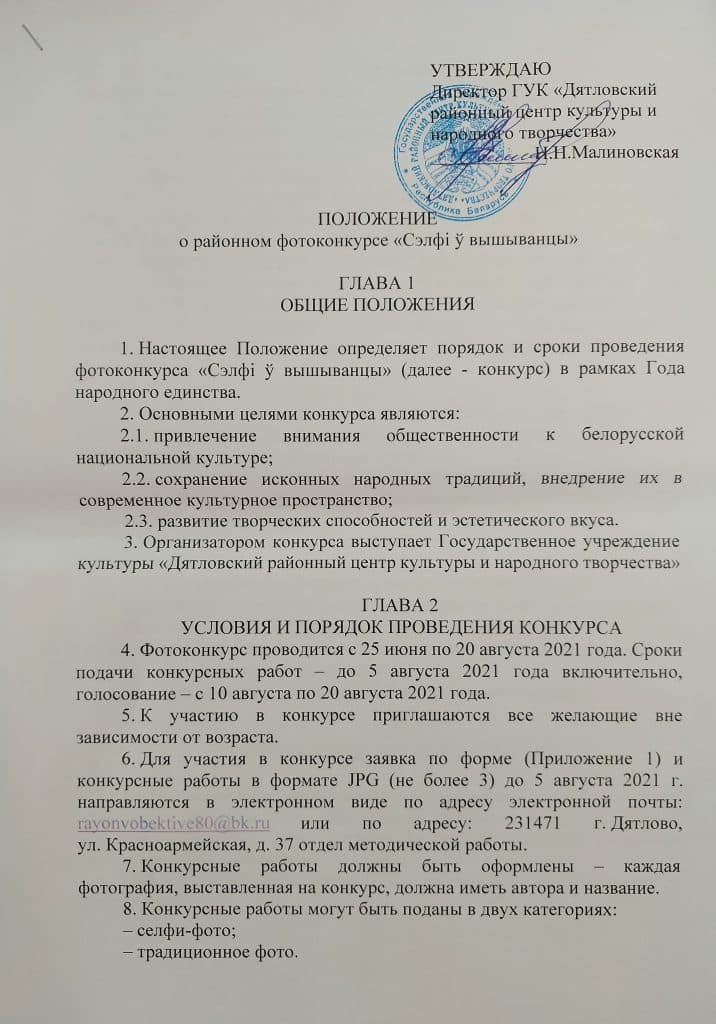 УТВЕРЖДАЮ
Директор ГУК «Дятловский районный центр культуры и народного творчества»
И.Н.Малиновская

ПОЛОЖЕНИЕ
о районном фотоконкурсе «Сэлфі ў вышыванцы»

ГЛАВА 1
ОБЩИЕ ПОЛОЖЕНИЯ

1. Настоящее Положение определяет порядок и сроки проведения фотоконкурса «Сэлфі ў вышыванцы» (далее - конкурс) в рамках Года народного единства.

2. Основными целями конкурса являются:

2.1. привлечение внимания общественности к белорусской национальной культуре;

2.2. сохранение исконных народных традиций, внедрение их в современное культурное пространство;

2.3. развитие творческих способностей и эстетического вкуса.

3. Организатором конкурса выступает Государственное учреждение культуры «Дятловский районный центр культуры и народного творчества»

ГЛАВА 2
УСЛОВИЯ И ПОРЯДОК ПРОВЕДЕНИЯ КОНКУРСА

4. Фотоконкурс проводится с 25 июня по 20 августа 2021 года. Сроки подачи конкурсных работ – до 5 августа 2021 года включительно, голосование – с 10 августа по 20 августа 2021 года.

5. К участию в конкурсе приглашаются все желающие вне зависимости от возраста.

6. Для участия в конкурсе заявка по форме (Приложение 1) и конкурсные работы в формате JPG (не более 3) до 5 августа 2021 г. направляются в электронном виде по адресу электронной почты: rayonvobektive80@bk.ru или по адресу: 231471 г. Дятлово, ул. Красноармейская, д. 37 отдел методической работы.

7. Конкурсные работы должны быть оформлены – каждая фотография, выставленная на конкурс, должна иметь автора и название.

8. Конкурсные работы могут быть поданы в двух категориях:
– селфи-фото;
– традиционное фото.